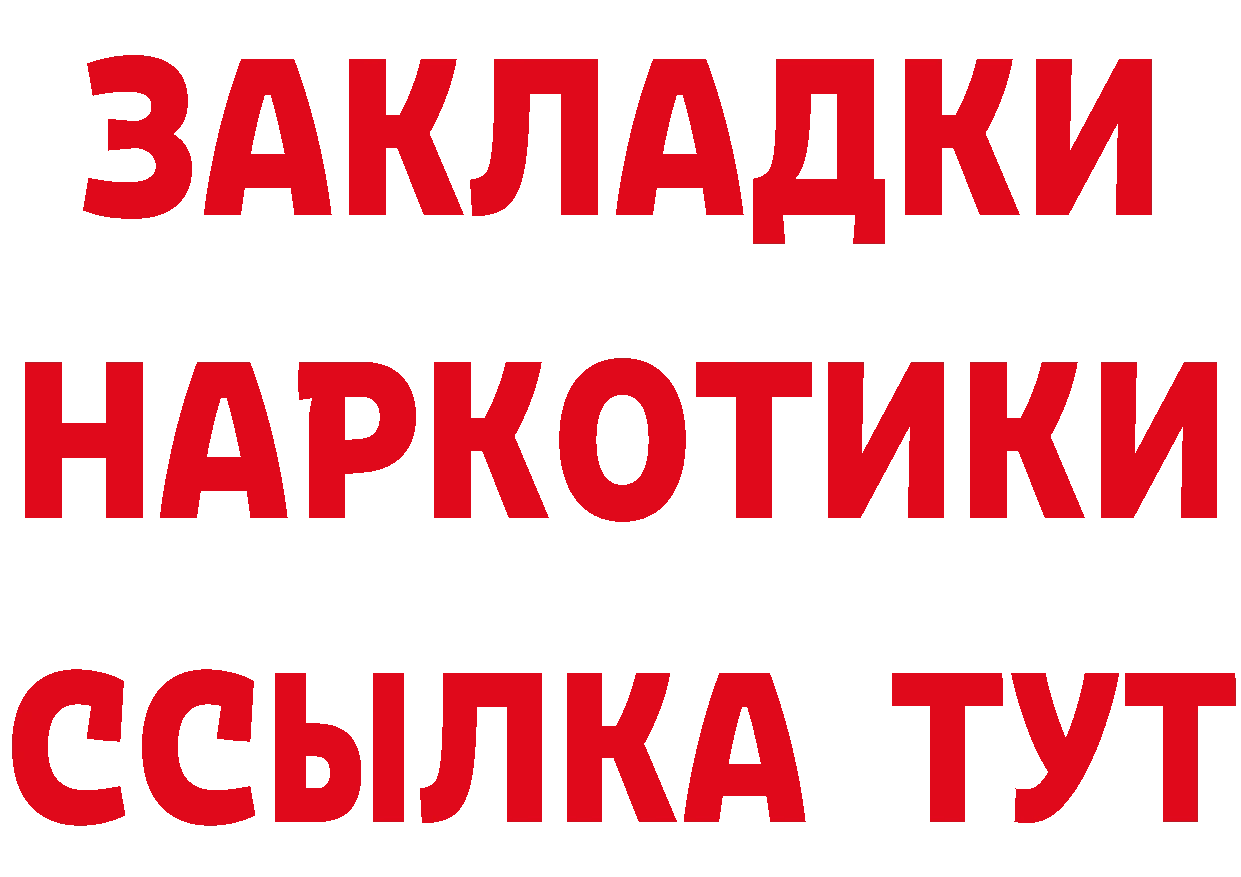 ЗАКЛАДКИ НАРКОТИКИ ССЫЛКА ТУТ